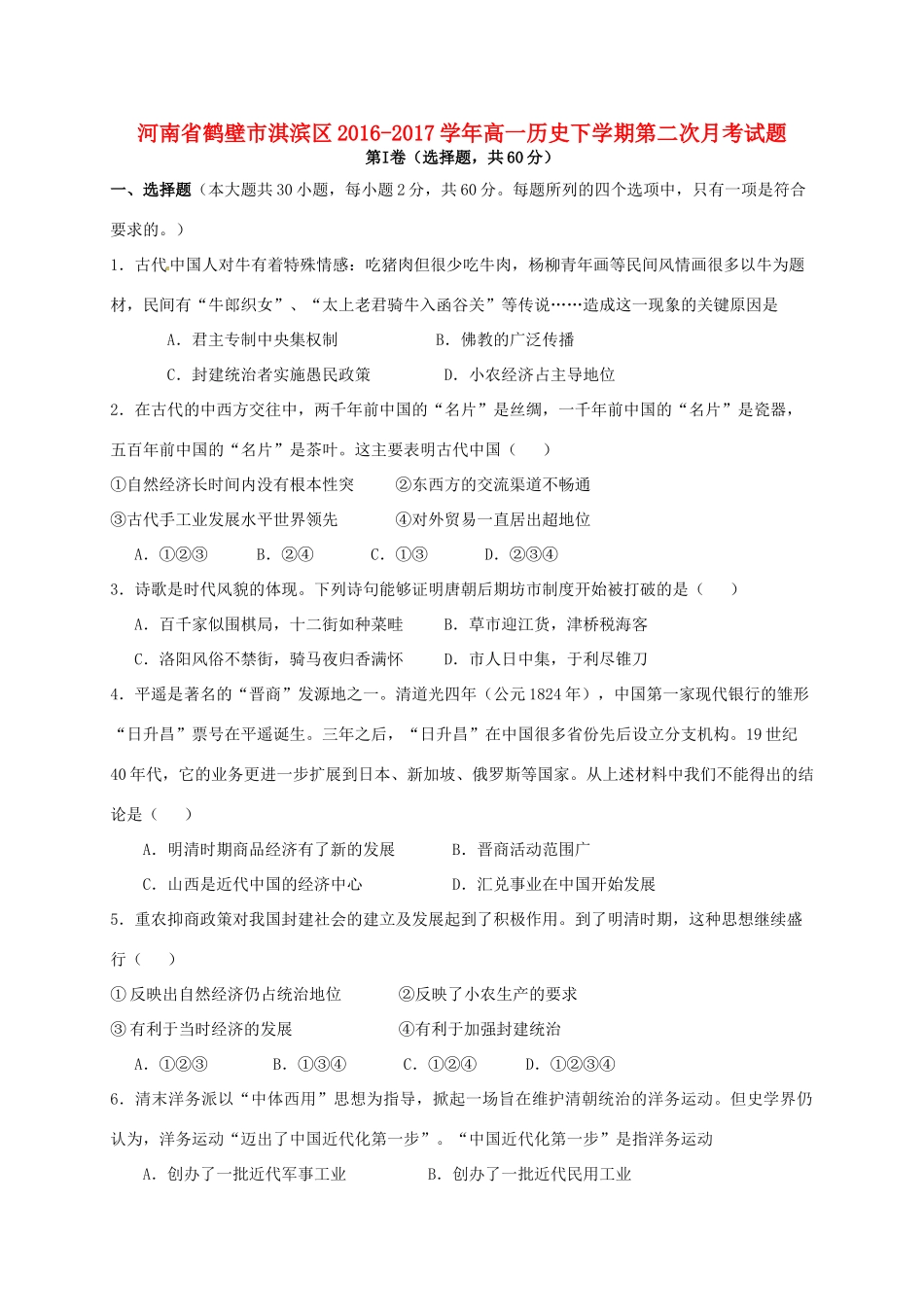 河南省鹤壁市淇滨区2016-2017学年高一历史下学期第二次月考试题
第Ⅰ卷（选择题，共60分）

一、选择题（本大题共30小题，每小题2分，共60分。每题所列的四个选项中，只有一项是符合要求的。）

1．古代中国人对牛有着特殊情感：吃猪肉但很少吃牛肉，杨柳青年画等民间风情画很多以牛为题材，民间有“牛郎织女”、“太上老君骑牛入函谷关”等传说……造成这一现象的关键原因是

A．君主专制中央集权制　　B．佛教的广泛传播

C．封建统治者实施愚民政策　　D．小农经济占主导地位

2．在古代的中西方交往中，两千年前中国的“名片”是丝绸，一千年前中国的“名片”是瓷器，五百年前中国的“名片”是茶叶。这主要表明古代中国（　　）

①自然经济长时间内没有根本性突　　②东西方的交流渠道不畅通

③古代手工业发展水平世界领先　　④对外贸易一直居出超地位

A．①②③　　B．②④　　C．①③　　D．②③④

3．诗歌是时代风貌的体现。下列诗句能够证明唐朝后期坊市制度开始被打破的是（　　）

A．百千家似围棋局，十二街如种菜畦　　B．草市迎江货，津桥税海客

C．洛阳风俗不禁街，骑马夜归香满怀　　D．市人日中集，于利尽锥刀

4．平遥是著名的“晋商”发源地之一。清道光四年（公元1824年），中国第一家现代银行的雏形“日升昌”票号在平遥诞生。三年之后，“日升昌”在中国很多省份先后设立分支机构。19世纪40年代，它的业务更进一步扩展到日本、新加坡、俄罗斯等国家。从上述材料中我们不能得出的结论是（　　）

A．明清时期商品经济有了新的发展　　B．晋商活动范围广

C．山西是近代中国的经济中心　　D．汇兑事业在中国开始发展

5．重农抑商政策对我国封建社会的建立及发展起到了积极作用。到了明清时期，这种思想继续盛行（　　）

①反映出自然经济仍占统治地位　　②反映了小农生产的要求

③有利于当时经济的发展　　④有利于加强封建统治

A．①②③　　B．①③④　　C．①②④　　D．①②③④

6．清末洋务派以“中体西用”思想为指导，掀起一场旨在维护清朝统治的洋务运动。但史学界仍认为，洋务运动“迈出了中国近代化第一步”。“中国近代化第一步”是指洋务运动

A．创办了一批近代军事工业　　B．创办了一批近代民用工业